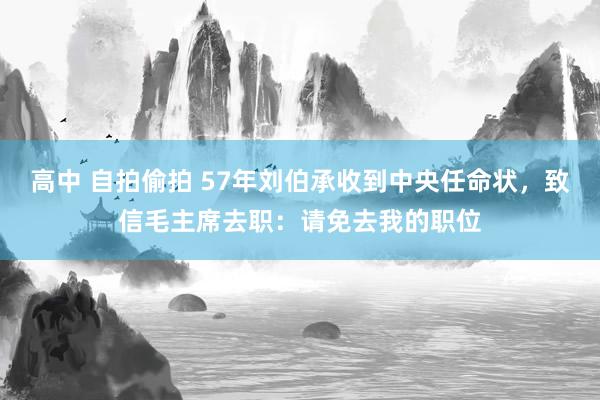 高中 自拍偷拍 57年刘伯承收到中央任命状，致信毛主席去职：请免去我的职位